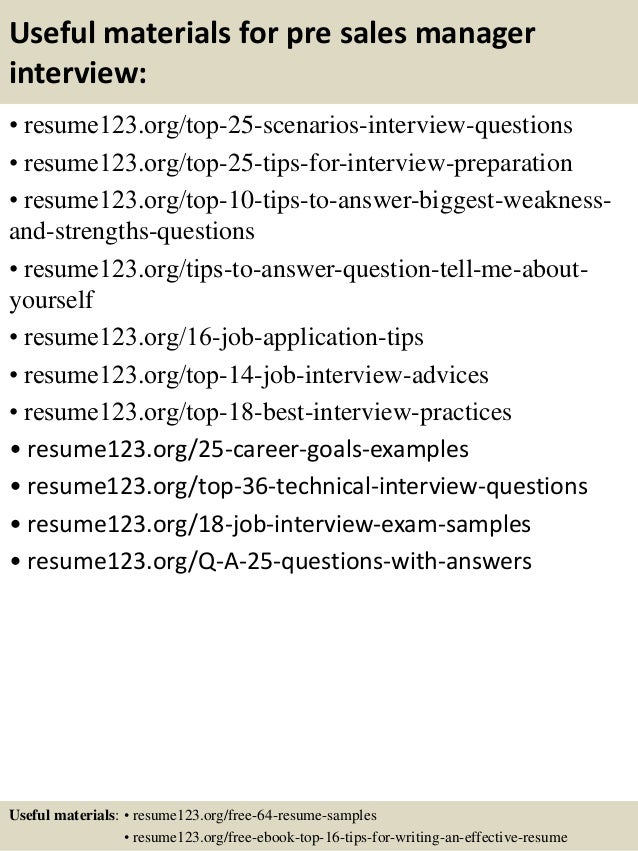 Useful materials for pre sales manager interview:

• resume123.org/top-25-scenarios-interview-questions
• resume123.org/top-25-tips-for-interview-preparation
• resume123.org/top-10-tips-to-answer-biggest-weakness-and-strengths-questions
• resume123.org/tips-to-answer-question-tell-me-about-yourself
• resume123.org/16-job-application-tips
• resume123.org/top-14-job-interview-advices
• resume123.org/top-18-best-interview-practices
• resume123.org/25-career-goals-examples
• resume123.org/top-36-technical-interview-questions
• resume123.org/18-job-interview-exam-samples
• resume123.org/Q-A-25-questions-with-answers

Useful materials: • resume123.org/free-64-resume-samples
• resume123.org/free-ebook-top-16-tips-for-writing-an-effective-resume